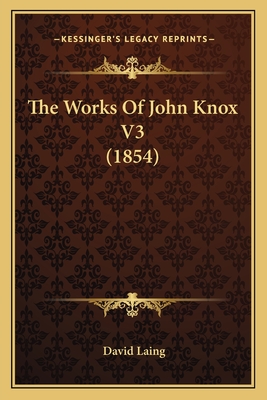 —KESSINGER'S LEGACY REPRINTS—

The Works Of John Knox V3 (1854)

David Laing